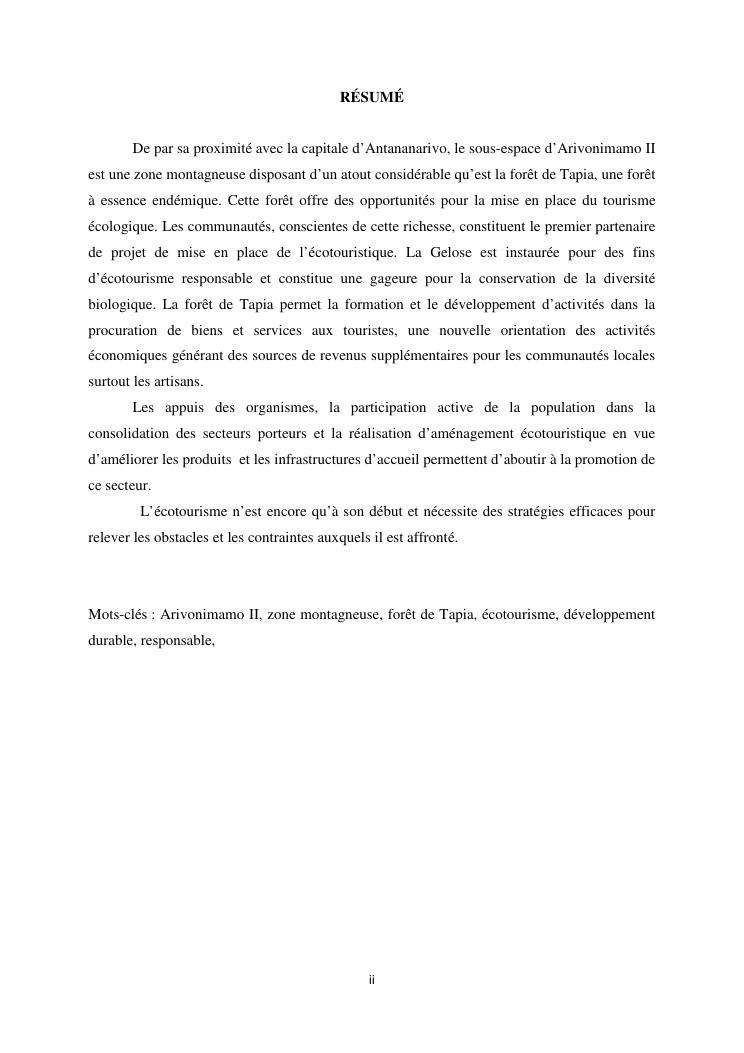 RÉSUMÉ

De par sa proximité avec la capitale d'Antananarivo, le sous-espace d'Arivonimamo II est une zone montagneuse disposant d'un atout considérable qu'est la forêt de Tapia, une forêt à essence endémique. Cette forêt offre des opportunités pour la mise en place du tourisme écologique. Les communautés, conscientes de cette richesse, constituent le premier partenaire de projet de mise en place de l'écotouristique. La Gelose est instaurée pour des fins d'écotourisme responsable et constitue une gageure pour la conservation de la diversité biologique. La forêt de Tapia permet la formation et le développement d'activités dans la procuration de biens et services aux touristes, une nouvelle orientation des activités économiques générant des sources de revenus supplémentaires pour les communautés locales surtout les artisans.

Les appuis des organismes, la participation active de la population dans la consolidation des secteurs porteurs et la réalisation d'aménagement écotouristique en vue d'améliorer les produits et les infrastructures d'accueil permettent d'aboutir à la promotion de ce secteur.

L'écotourisme n'est encore qu'à son début et nécessite des stratégies efficaces pour relever les obstacles et les contraintes auxquels il est affronté.

Mots-clés : Arivonimamo II, zone montagneuse, forêt de Tapia, écotourisme, développement durable, responsable,

ii